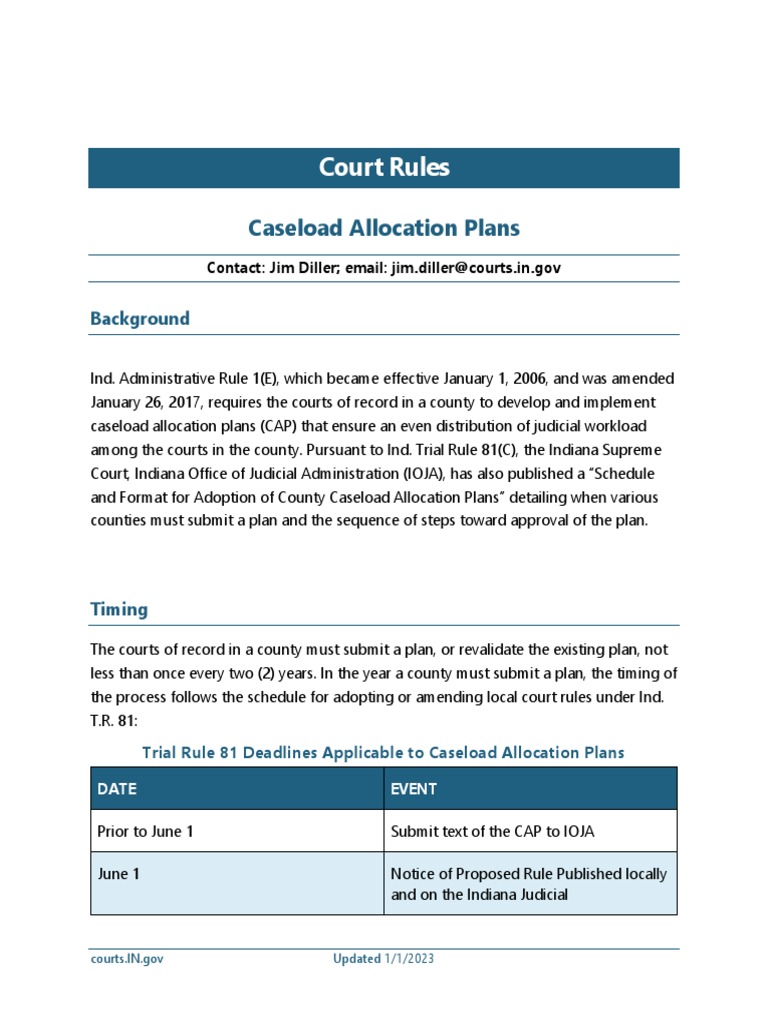 Court Rules

Caseload Allocation Plans

Contact: Jim Diller; email: jim.diller@courts.in.gov

Background

Ind. Administrative Rule 1(E), which became effective January 1, 2006, and was amended January 26, 2017, requires the courts of record in a county to develop and implement caseload allocation plans (CAP) that ensure an even distribution of judicial workload among the courts in the county. Pursuant to Ind. Trial Rule 81(C), the Indiana Supreme Court, Indiana Office of Judicial Administration (IOJA), has also published a "Schedule and Format for Adoption of County Caseload Allocation Plans" detailing when various counties must submit a plan and the sequence of steps toward approval of the plan.

Timing

The courts of record in a county must submit a plan, or revalidate the existing plan, not less than once every two (2) years. In the year a county must submit a plan, the timing of the process follows the schedule for adopting or amending local court rules under Ind. T.R. 81:

Trial Rule 81 Deadlines Applicable to Caseload Allocation Plans

| DATE | EVENT |
|---|---|
| Prior to June 1 | Submit text of the CAP to IOJA |
| June 1 | Notice of Proposed Rule Published locally and on the Indiana Judicial |

courts.IN.gov

Updated 1/1/2023